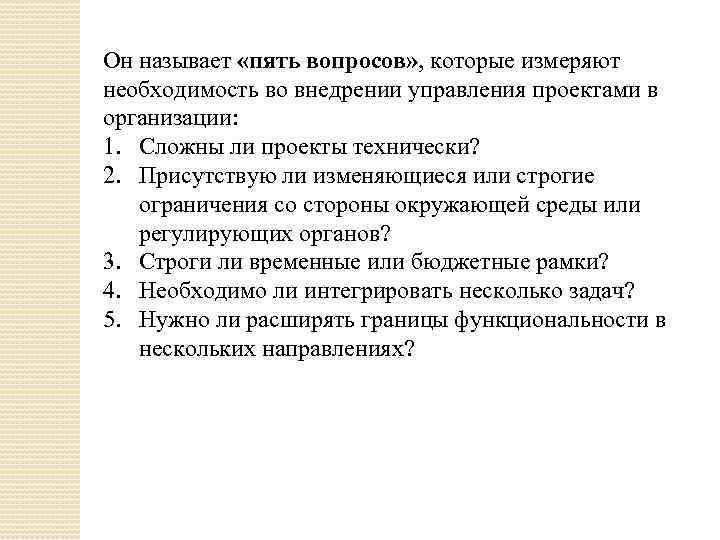 Он называет «пять вопросов», которые измеряют необходимость во внедрении управления проектами в организации:
1. Сложны ли проекты технически?
2. Присутствую ли изменяющиеся или строгие ограничения со стороны окружающей среды или регулирующих органов?
3. Строги ли временные или бюджетные рамки?
4. Необходимо ли интегрировать несколько задач?
5. Нужно ли расширять границы функциональности в нескольких направлениях?